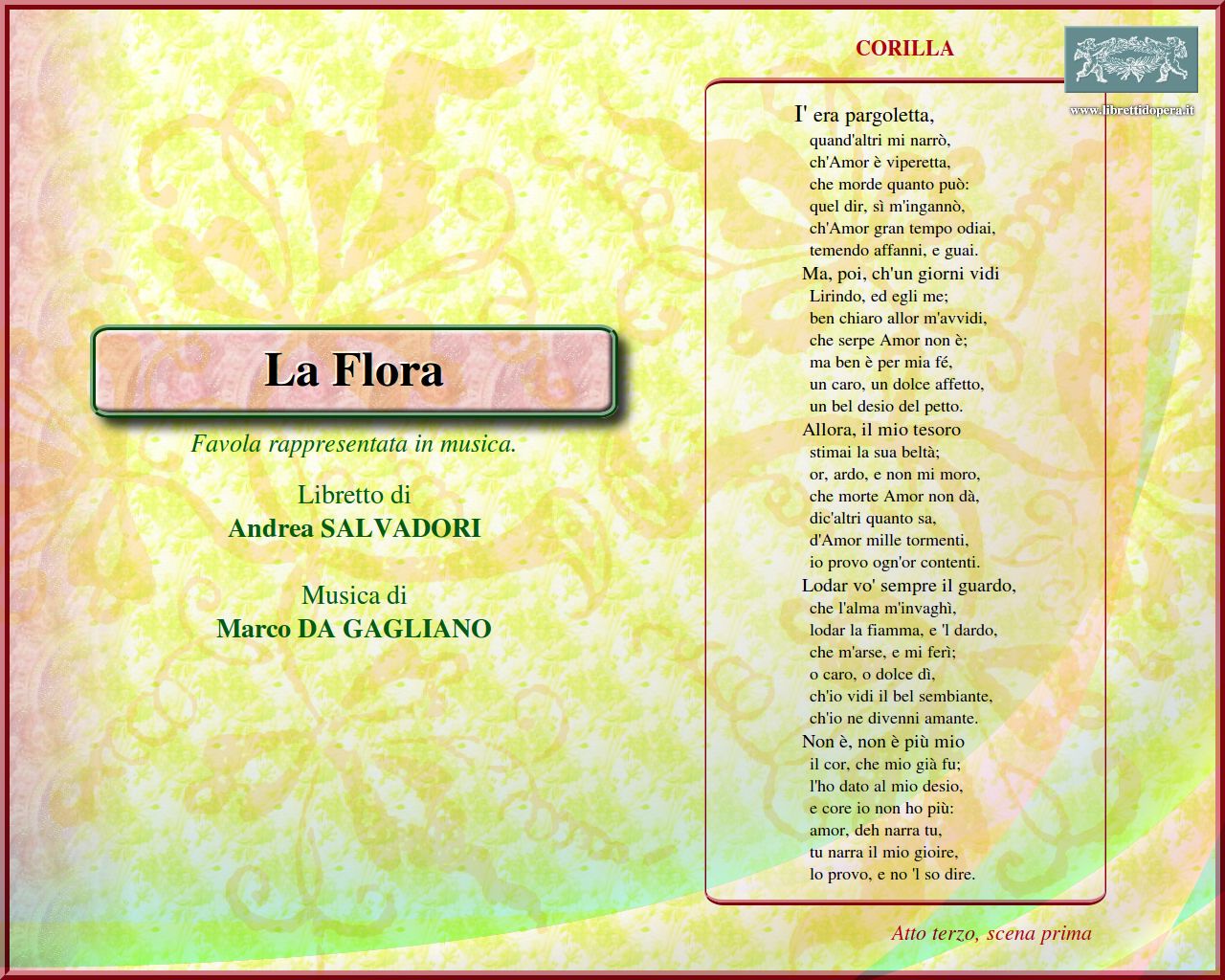 La Flora

Favola rappresentata in musica.

Libretto di
Andrea SALVADORI

Musica di
Marco DA GAGLIANO

CORILLA

www.librettidopera.it

I' era pargoletta,
quand'altri mi narrò,
ch'Amor è viperetta,
che morde quanto può:
quel dir, sì m'ingannò,
ch'Amor gran tempo odiai,
temendo affanni, e guai.
Ma, poi, ch'un giorni vidi
Lirindo, ed egli me;
ben chiaro allor m'avvidi,
che serpe Amor non è;
ma ben è per mia fé,
un caro, un dolce affetto,
un bel desio del petto.
Allora, il mio tesoro
stimai la sua beltà;
or, ardo, e non mi moro,
che morte Amor non dà,
dic'altri quanto sa,
d'Amor mille tormenti,
io provo ogn'or contenti.
Lodar vo' sempre il guardo,
che l'alma m'invaghì,
lodar la fiamma, e 'l dardo,
che m'arse, e mi ferì;
o caro, o dolce dì,
ch'io vidi il bel sembiante,
ch'io ne divenni amante.
Non è, non è più mio
il cor, che mio già fu;
l'ho dato al mio desio,
e core io non ho più:
amor, deh narra tu,
tu narra il mio gioire,
lo provo, e no 'l so dire.

Atto terzo, scena prima